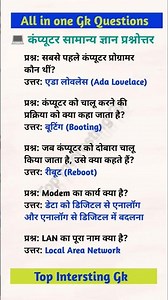 All in one Gk Questions

कंप्यूटर सामान्य ज्ञान प्रश्नोत्तर

प्रश्न: सबसे पहले कंप्यूटर प्रोग्रामर कौन थीं?
उत्तर: एडा लोवलेस (Ada Lovelace)

प्रश्न: कंप्यूटर को चालू करने की प्रक्रिया को क्या कहा जाता है?
उत्तर: बूटिंग (Booting)

प्रश्न: जब कंप्यूटर को दोबारा चालू किया जाता है, उसे क्या कहते हैं?
उत्तर: रीबूट (Reboot)

प्रश्न: Modem का कार्य क्या है?
उत्तर: डेटा को डिजिटल से एनालॉग और एनालॉग से डिजिटल में बदलना

प्रश्न: LAN का पूरा नाम क्या है?
उत्तर: Local Area Network

Top Intersting Gk